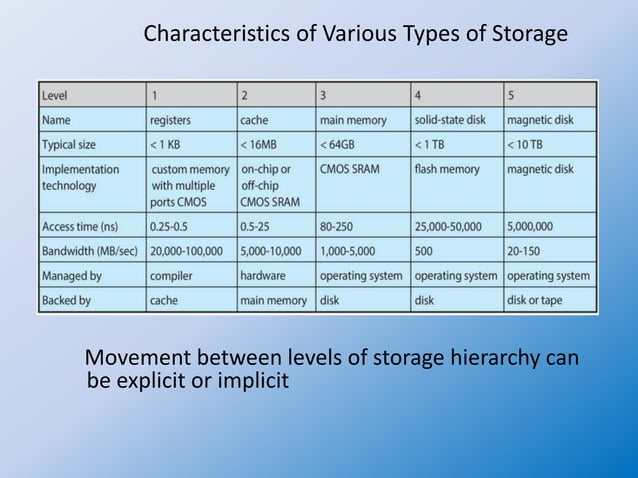 Characteristics of Various Types of Storage

| Level | 1 | 2 | 3 | 4 | 5 |
|---|---|---|---|---|---|
| Name | registers | cache | main memory | solid-state disk | magnetic disk |
| Typical size | < 1 KB | < 16MB | < 64GB | < 1 TB | < 10 TB |
| Implementation technology | custom memory with multiple ports CMOS | on-chip or off-chip CMOS SRAM | CMOS SRAM | flash memory | magnetic disk |
| Access time (ns) | 0.25-0.5 | 0.5-25 | 80-250 | 25,000-50,000 | 5,000,000 |
| Bandwidth (MB/sec) | 20,000-100,000 | 5,000-10,000 | 1,000-5,000 | 500 | 20-150 |
| Managed by | compiler | hardware | operating system | operating system | operating system |
| Backed by | cache | main memory | disk | disk | disk or tape |

Movement between levels of storage hierarchy can be explicit or implicit